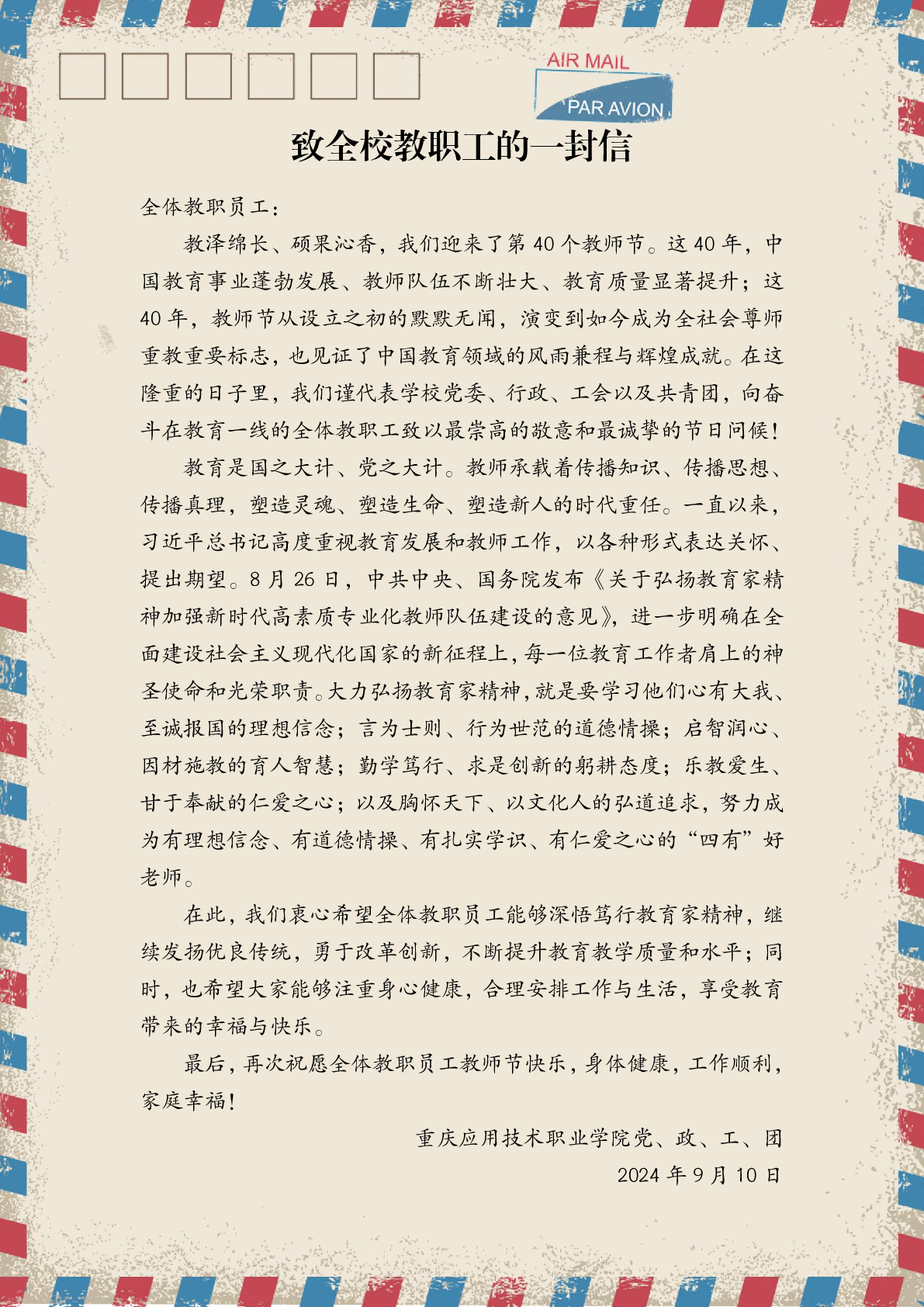 AIR MAIL
PAR AVION

致全校教职工的一封信

全体教职员工：

教泽绵长、硕果沁香，我们迎来了第 40 个教师节。这 40 年，中国教育事业蓬勃发展、教师队伍不断壮大、教育质量显著提升；这 40 年，教师节从设立之初的默默无闻，演变到如今成为全社会尊师重教重要标志，也见证了中国教育领域的风雨兼程与辉煌成就。在这隆重的日子里，我们谨代表学校党委、行政、工会以及共青团，向奋斗在教育一线的全体教职工致以最崇高的敬意和最诚挚的节日问候！

教育是国之大计、党之大计。教师承载着传播知识、传播思想、传播真理，塑造灵魂、塑造生命、塑造新人的时代重任。一直以来，习近平总书记高度重视教育发展和教师工作，以各种形式表达关怀、提出期望。8 月 26 日，中共中央、国务院发布《关于弘扬教育家精神加强新时代高素质专业化教师队伍建设的意见》，进一步明确在全面建设社会主义现代化国家的新征程上，每一位教育工作者肩上的神圣使命和光荣职责。大力弘扬教育家精神，就是要学习他们心有大我、至诚报国的理想信念；言为士则、行为世范的道德情操；启智润心、因材施教的育人智慧；勤学笃行、求是创新的躬耕态度；乐教爱生、甘于奉献的仁爱之心；以及胸怀天下、以文化人的弘道追求，努力成为有理想信念、有道德情操、有扎实学识、有仁爱之心的“四有”好老师。

在此，我们衷心希望全体教职员工能够深悟笃行教育家精神，继续发扬优良传统，勇于改革创新，不断提升教育教学质量和水平；同时，也希望大家能够注重身心健康，合理安排工作与生活，享受教育带来的幸福与快乐。

最后，再次祝愿全体教职员工教师节快乐，身体健康，工作顺利，家庭幸福！

重庆应用技术职业学院党、政、工、团
2024 年 9 月 10 日